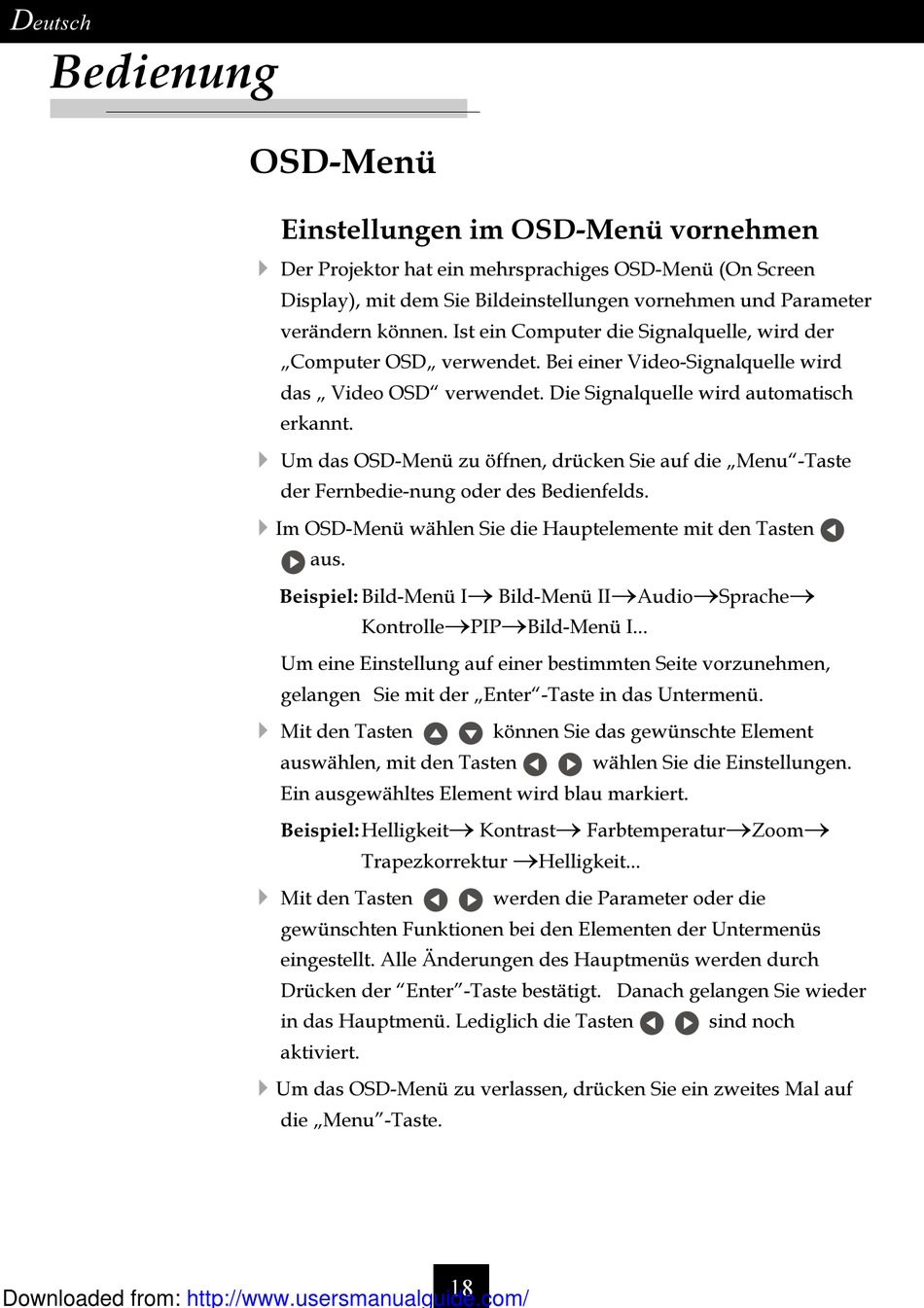 Deutsch

Bedienung

OSD-Menü

Einstellungen im OSD-Menü vornehmen

Der Projektor hat ein mehrsprachiges OSD-Menü (On Screen Display), mit dem Sie Bildeinstellungen vornehmen und Parameter verändern können. Ist ein Computer die Signalquelle, wird der „Computer OSD„ verwendet. Bei einer Video-Signalquelle wird das „ Video OSD“ verwendet. Die Signalquelle wird automatisch erkannt.

Um das OSD-Menü zu öffnen, drücken Sie auf die „Menu“-Taste der Fernbedie-nung oder des Bedienfelds.

Im OSD-Menü wählen Sie die Hauptelemente mit den Tasten aus.

Beispiel: Bild-Menü I→ Bild-Menü II→Audio→Sprache→ Kontrolle→PIP→Bild-Menü I...

Um eine Einstellung auf einer bestimmten Seite vorzunehmen, gelangen Sie mit der „Enter“-Taste in das Untermenü.

Mit den Tasten können Sie das gewünschte Element auswählen, mit den Tasten wählen Sie die Einstellungen. Ein ausgewähltes Element wird blau markiert.

Beispiel: Helligkeit→ Kontrast→ Farbtemperatur→Zoom→ Trapezkorrektur →Helligkeit...

Mit den Tasten werden die Parameter oder die gewünschten Funktionen bei den Elementen der Untermenüs eingestellt. Alle Änderungen des Hauptmenüs werden durch Drücken der “Enter”-Taste bestätigt. Danach gelangen Sie wieder in das Hauptmenü. Lediglich die Tasten sind noch aktiviert.

Um das OSD-Menü zu verlassen, drücken Sie ein zweites Mal auf die „Menu”-Taste.

18

Downloaded from: http://www.usersmanualguide.com/